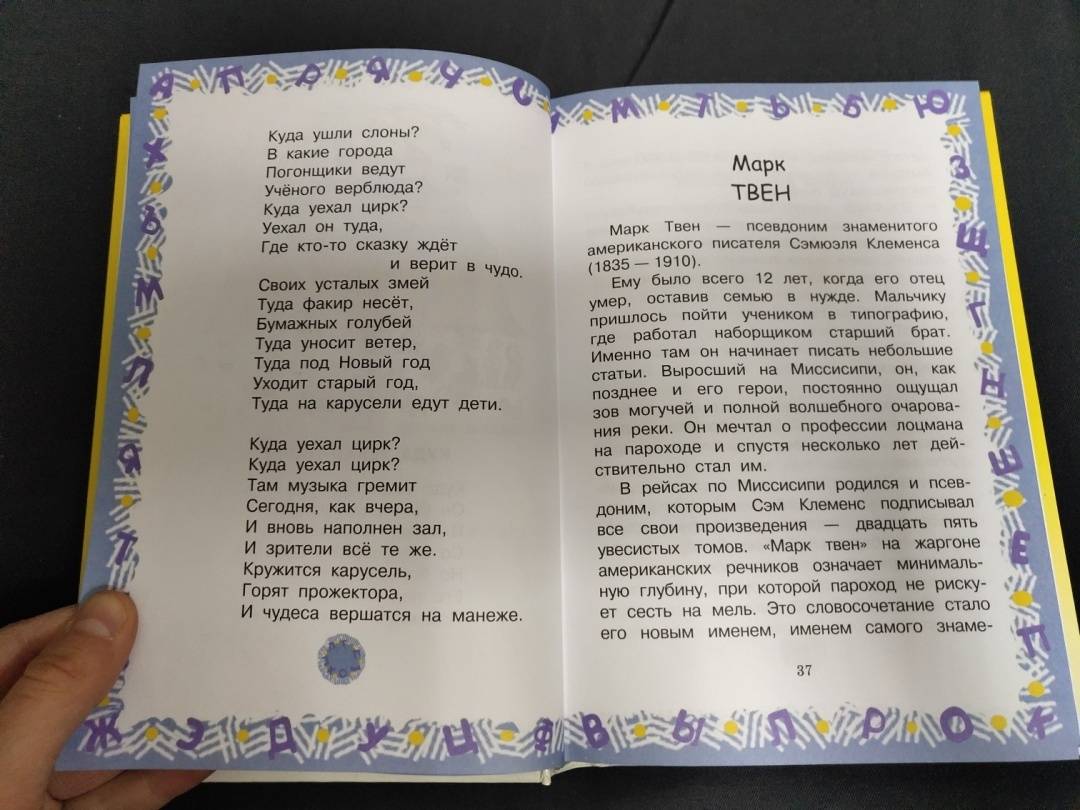 Куда ушли слоны?
В какие города
Погонщики ведут
Учёного верблюда?
Куда уехал цирк?
Уехал он туда,
Где кто-то сказку ждёт
и верит в чудо.
Своих усталых змей
Туда факир несёт,
Бумажных голубей
Туда уносит ветер,
Туда под Новый год
Уходит старый год,
Туда на карусели едут дети.

Куда уехал цирк?
Куда уехал цирк?
Там музыка гремит
Сегодня, как вчера,
И вновь наполнен зал,
И зрители всё те же.
Кружится карусель,
Горят прожектора,
И чудеса вершатся на манеже.

Марк
ТВЕН

Марк Твен — псевдоним знаменитого американского писателя Сэмюэля Клеменса (1835 — 1910).

Ему было всего 12 лет, когда его отец умер, оставив семью в нужде. Мальчику пришлось пойти учеником в типографию, где работал наборщиком старший брат. Именно там он начинает писать небольшие статьи. Выросший на Миссисипи, он, как позднее и его герои, постоянно ощущал зов могучей и полной волшебного очарования реки. Он мечтал о профессии лоцмана на пароходе и спустя несколько лет действительно стал им.

В рейсах по Миссисипи родился и псевдоним, которым Сэм Клеменс подписывал все свои произведения — двадцать пять увесистых томов. «Марк твен» на жаргоне американских речников означает минимальную глубину, при которой пароход не рискует сесть на мель. Это словосочетание стало его новым именем, именем самого знаме-

37